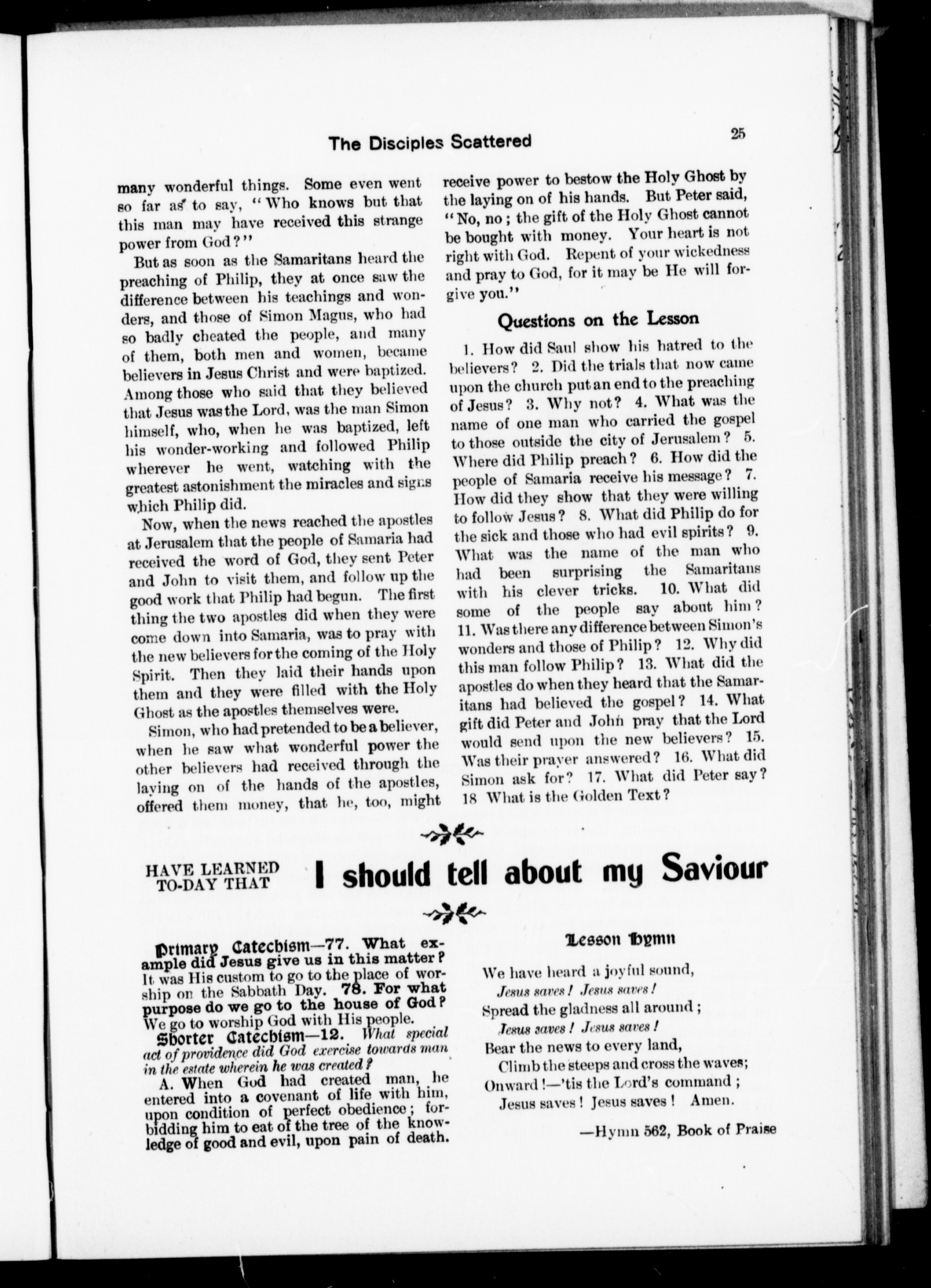 The Disciples Scattered

25

many wonderful things. Some even went so far as to say, "Who knows but that this man may have received this strange power from God?"

But as soon as the Samaritans heard the preaching of Philip, they at once saw the difference between his teachings and wonders, and those of Simon Magus, who had so badly cheated the people, and many of them, both men and women, became believers in Jesus Christ and were baptized. Among those who said that they believed that Jesus was the Lord, was the man Simon himself, who, when he was baptized, left his wonder-working and followed Philip wherever he went, watching with the greatest astonishment the miracles and signs which Philip did.

Now, when the news reached the apostles at Jerusalem that the people of Samaria had received the word of God, they sent Peter and John to visit them, and follow up the good work that Philip had begun. The first thing the two apostles did when they were come down into Samaria, was to pray with the new believers for the coming of the Holy Spirit. Then they laid their hands upon them and they were filled with the Holy Ghost as the apostles themselves were.

Simon, who had pretended to be a believer, when he saw what wonderful power the other believers had received through the laying on of the hands of the apostles, offered them money, that he, too, might receive power to bestow the Holy Ghost by the laying on of his hands. But Peter said, "No, no; the gift of the Holy Ghost cannot be bought with money. Your heart is not right with God. Repent of your wickedness and pray to God, for it may be He will forgive you."

Questions on the Lesson

1. How did Saul show his hatred to the believers? 2. Did the trials that now came upon the church put an end to the preaching of Jesus? 3. Why not? 4. What was the name of one man who carried the gospel to those outside the city of Jerusalem? 5. Where did Philip preach? 6. How did the people of Samaria receive his message? 7. How did they show that they were willing to follow Jesus? 8. What did Philip do for the sick and those who had evil spirits? 9. What was the name of the man who had been surprising the Samaritans with his clever tricks. 10. What did some of the people say about him? 11. Was there any difference between Simon's wonders and those of Philip? 12. Why did this man follow Philip? 13. What did the apostles do when they heard that the Samaritans had believed the gospel? 14. What gift did Peter and John pray that the Lord would send upon the new believers? 15. Was their prayer answered? 16. What did Simon ask for? 17. What did Peter say? 18 What is the Golden Text?

HAVE LEARNED TO-DAY THAT I should tell about my Saviour

Primary Catechism—77. What example did Jesus give us in this matter? It was His custom to go to the place of worship on the Sabbath Day. 78. For what purpose do we go to the house of God? We go to worship God with His people.

Shorter Catechism—12. What special act of providence did God exercise towards man in the estate wherein he was created?

A. When God had created man, he entered into a covenant of life with him, upon condition of perfect obedience; forbidding him to eat of the tree of the knowledge of good and evil, upon pain of death.

Lesson Hymn

We have heard a joyful sound,
Jesus saves! Jesus saves!
Spread the gladness all around;
Jesus saves! Jesus saves!
Bear the news to every land,
Climb the steeps and cross the waves;
Onward!—'tis the Lord's command;
Jesus saves! Jesus saves! Amen.

—Hymn 562, Book of Praise